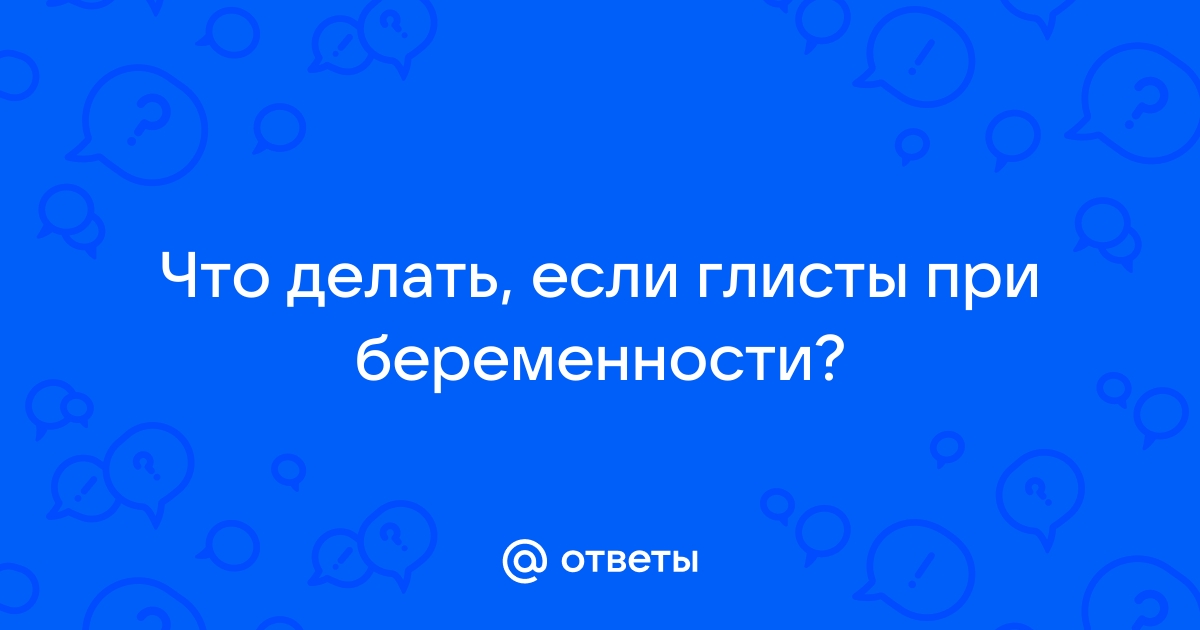 Что делать, если глисты при беременности?

@ ответы